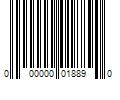 0 00000 01889 0